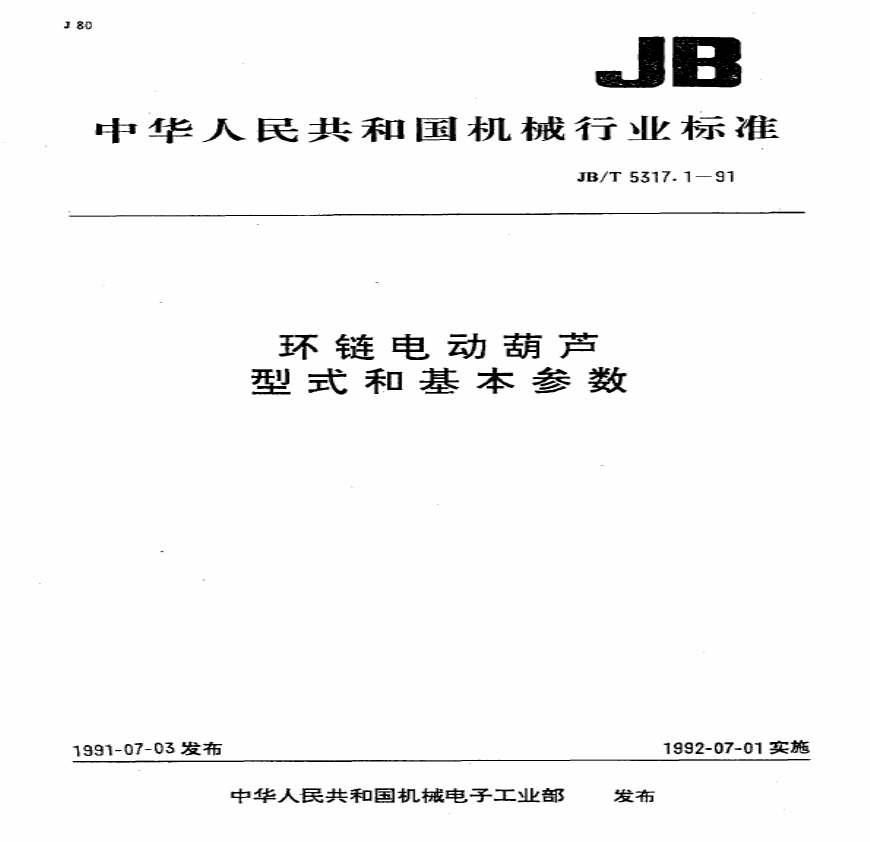 J 80

JB

中华人民共和国机械行业标准

JB/T 5317.1—91

环链电动葫芦
型式和基本参数

1991-07-03 发布

1992-07-01 实施

中华人民共和国机械电子工业部 发布